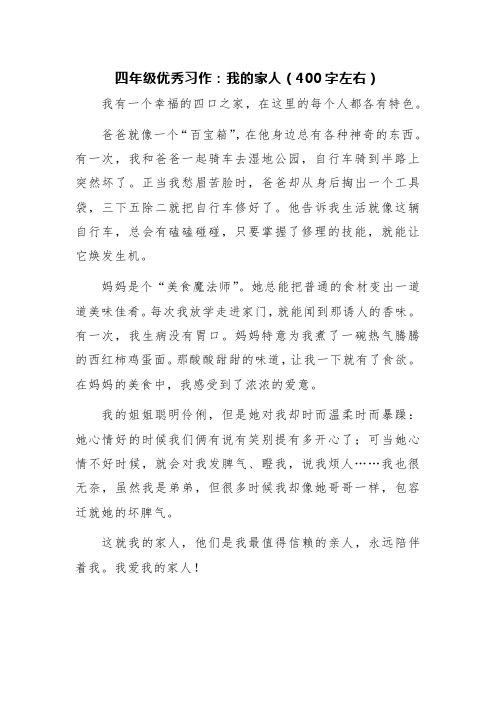 四年级优秀习作：我的家人（400字左右）

我有一个幸福的四口之家，在这里的每个人都各有特色。

爸爸就像一个“百宝箱”，在他身边总有各种神奇的东西。有一次，我和爸爸一起骑车去湿地公园，自行车骑到半路上突然坏了。正当我愁眉苦脸时，爸爸却从身后掏出一个工具袋，三下五除二就把自行车修好了。他告诉我生活就像这辆自行车，总会有磕磕碰碰，只要掌握了修理的技能，就能让它焕发生机。

妈妈是个“美食魔法师”。她总能把普通的食材变出一道道美味佳肴。每次我放学走进家门，就能闻到那诱人的香味。有一次，我生病没有胃口。妈妈特意为我煮了一碗热气腾腾的西红柿鸡蛋面。那酸酸甜甜的味道，让我一下就有了食欲。在妈妈的美食中，我感受到了浓浓的爱意。

我的姐姐聪明伶俐，但是她对我却时而温柔时而暴躁：她心情好的时候我们俩有说有笑别提有多开心了；可当她心情不好时候，就会对我发脾气、瞪我，说我烦人……我也很无奈，虽然我是弟弟，但很多时候我却像她哥哥一样，包容迁就她的坏脾气。

这就我的家人，他们是我最值得信赖的亲人，永远陪伴着我。我爱我的家人！